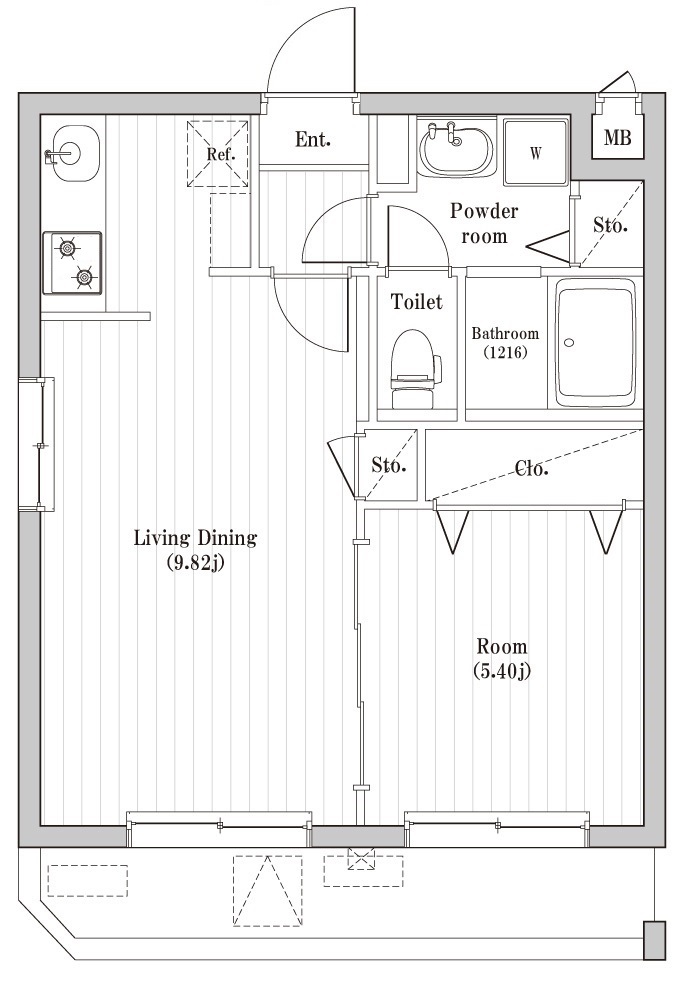 Ref.

Ent.

W

MB

Powder room

Sto.

Toilet

Bathroom (1216)

Sto.

Clo.

Living Dining (9.82j)

Room (5.40j)